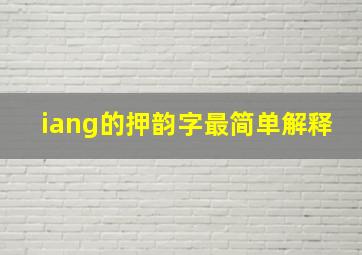 iang的押韵字最简单解释